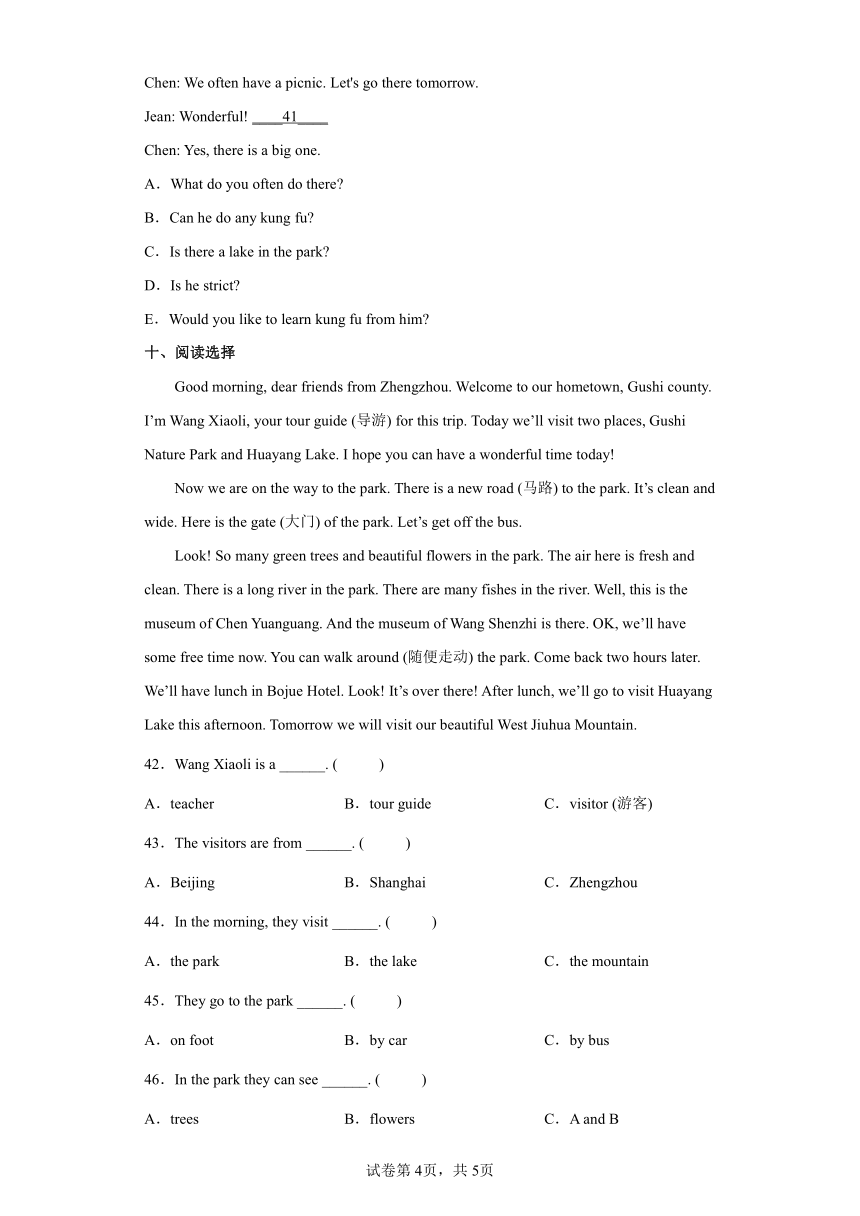 Chen: We often have a picnic. Let's go there tomorrow.

Jean: Wonderful! ____41____

Chen: Yes, there is a big one.

A．What do you often do there?

B．Can he do any kung fu?

C．Is there a lake in the park?

D．Is he strict?

E．Would you like to learn kung fu from him?

十、阅读选择

Good morning, dear friends from Zhengzhou. Welcome to our hometown, Gushi county. I'm Wang Xiaoli, your tour guide (导游) for this trip. Today we'll visit two places, Gushi Nature Park and Huayang Lake. I hope you can have a wonderful time today!

Now we are on the way to the park. There is a new road (马路) to the park. It's clean and wide. Here is the gate (大门) of the park. Let's get off the bus.

Look! So many green trees and beautiful flowers in the park. The air here is fresh and clean. There is a long river in the park. There are many fishes in the river. Well, this is the museum of Chen Yuanguang. And the museum of Wang Shenzhi is there. OK, we'll have some free time now. You can walk around (随便走动) the park. Come back two hours later. We'll have lunch in Bojue Hotel. Look! It's over there! After lunch, we'll go to visit Huayang Lake this afternoon. Tomorrow we will visit our beautiful West Jiuhua Mountain.

42．Wang Xiaoli is a ______. (　　)

A．teacher　　B．tour guide　　C．visitor (游客)

43．The visitors are from ______. (　　)

A．Beijing　　B．Shanghai　　C．Zhengzhou

44．In the morning, they visit ______. (　　)

A．the park　　B．the lake　　C．the mountain

45．They go to the park ______. (　　)

A．on foot　　B．by car　　C．by bus

46．In the park they can see ______. (　　)

A．trees　　B．flowers　　C．A and B

试卷第4页，共5页